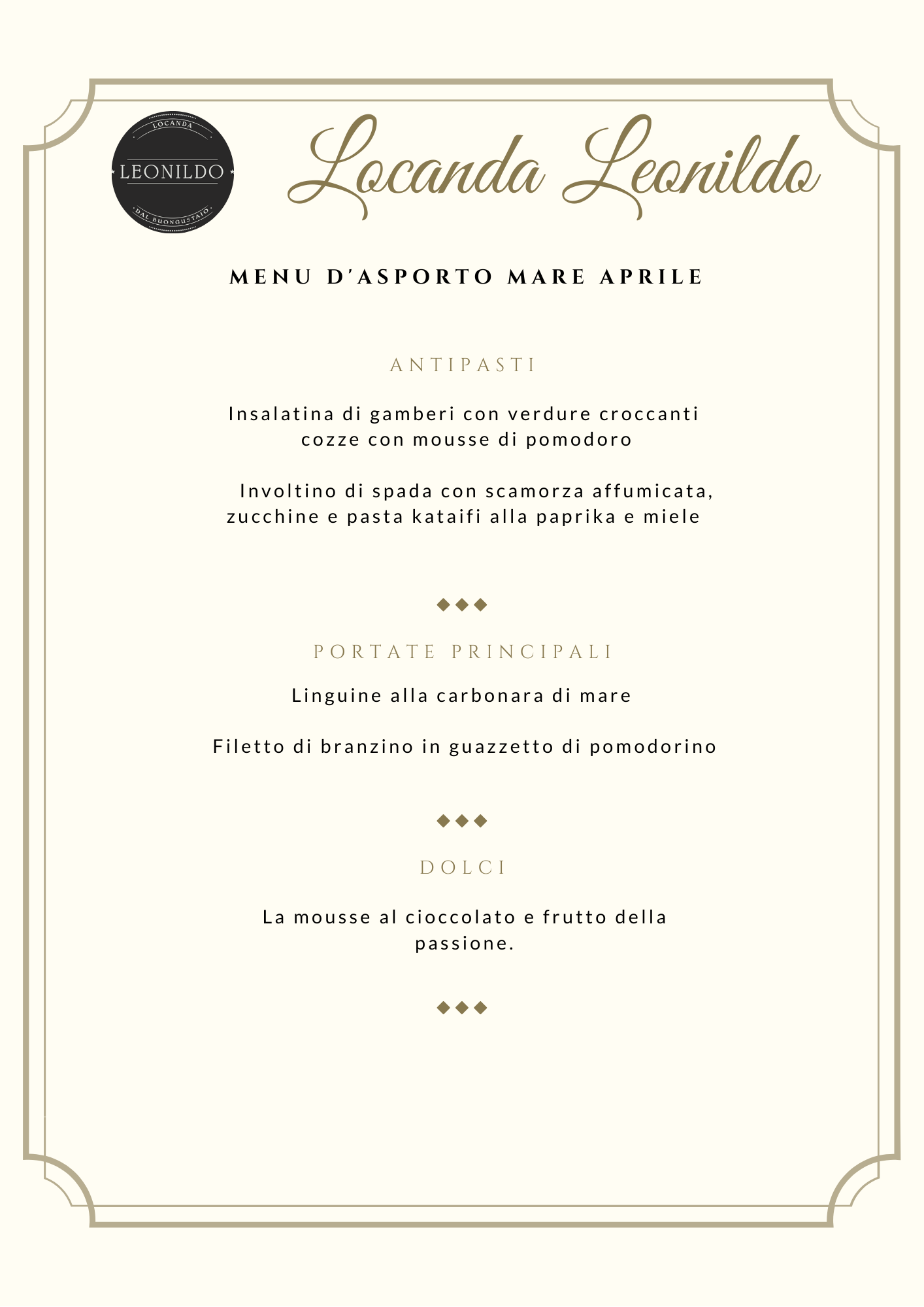 LOCANDA
LEONILDO
DAL BUONGUSTAIO

Locanda Leonildo

MENU D'ASPORTO MARE APRILE

ANTIPASTI

Insalatina di gamberi con verdure croccanti cozze con mousse di pomodoro

Involtino di spada con scamorza affumicata, zucchine e pasta kataifi alla paprika e miele

PORTATE PRINCIPALI

Linguine alla carbonara di mare

Filetto di branzino in guazzetto di pomodorino

DOLCI

La mousse al cioccolato e frutto della passione.